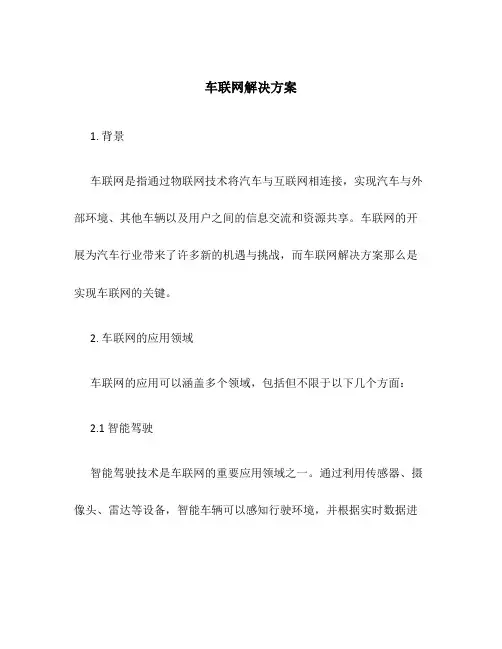 车联网解决方案

1. 背景

车联网是指通过物联网技术将汽车与互联网相连接，实现汽车与外部环境、其他车辆以及用户之间的信息交流和资源共享。车联网的开展为汽车行业带来了许多新的机遇与挑战，而车联网解决方案那么是实现车联网的关键。

2. 车联网的应用领域

车联网的应用可以涵盖多个领域，包括但不限于以下几个方面：

2.1 智能驾驶

智能驾驶技术是车联网的重要应用领域之一。通过利用传感器、摄像头、雷达等设备，智能车辆可以感知行驶环境，并根据实时数据进